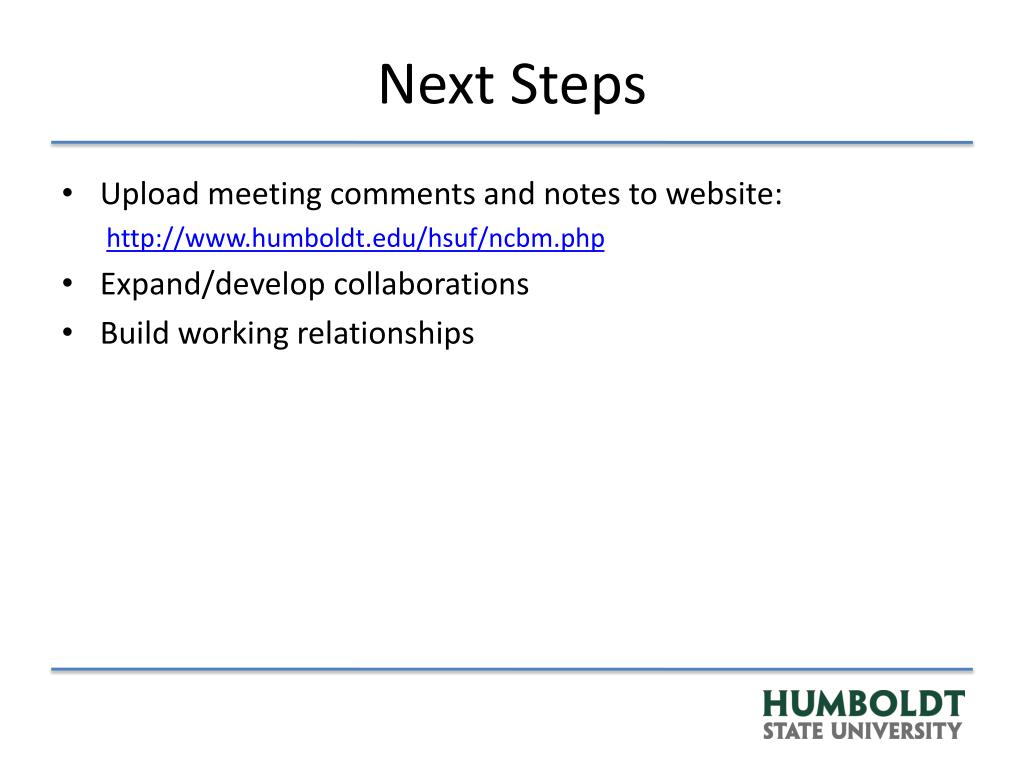 Next Steps

• Upload meeting comments and notes to website:
http://www.humboldt.edu/hsuf/ncbm.php
• Expand/develop collaborations
• Build working relationships

HUMBOLDT
STATE UNIVERSITY